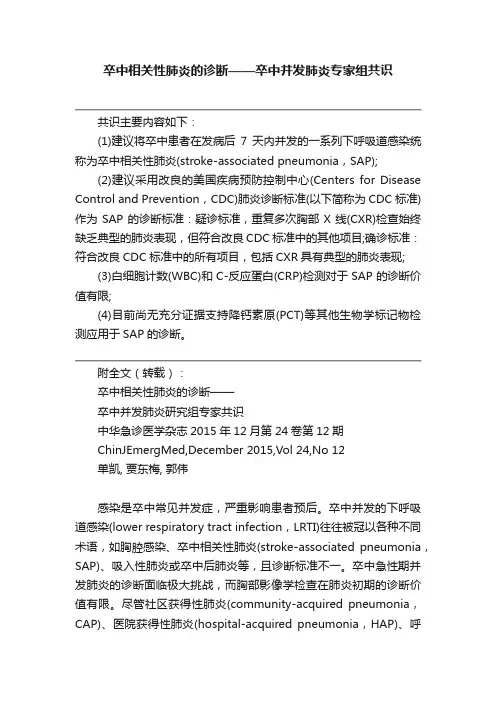 卒中相关性肺炎的诊断——卒中并发肺炎专家组共识

共识主要内容如下：

(1)建议将卒中患者在发病后 7 天内并发的一系列下呼吸道感染统称为卒中相关性肺炎(stroke-associated pneumonia，SAP);

(2)建议采用改良的美国疾病预防控制中心(Centers for Disease Control and Prevention，CDC)肺炎诊断标准(以下简称为 CDC 标准)作为 SAP 的诊断标准：疑诊标准，重复多次胸部 X 线(CXR)检查始终缺乏典型的肺炎表现，但符合改良 CDC 标准中的其他项目;确诊标准：符合改良 CDC 标准中的所有项目，包括 CXR 具有典型的肺炎表现;

(3)白细胞计数(WBC)和 C-反应蛋白(CRP)检测对于 SAP 的诊断价值有限;

(4)目前尚无充分证据支持降钙素原(PCT)等其他生物学标记物检测应用于 SAP 的诊断。

附全文（转载）：

卒中相关性肺炎的诊断——

卒中并发肺炎研究组专家共识

中华急诊医学杂志 2015 年 12 月第 24 卷第 12 期

ChinJEmergMed,December 2015,Vol 24,No 12

单凯, 贾东梅, 郭伟

感染是卒中常见并发症，严重影响患者预后。卒中并发的下呼吸道感染(lower respiratory tract infection，LRTI)往往被冠以各种不同术语，如胸腔感染、卒中相关性肺炎(stroke-associated pneumonia，SAP)、吸入性肺炎或卒中后肺炎等，且诊断标准不一。卒中急性期并发肺炎的诊断面临极大挑战，而胸部影像学检查在肺炎初期的诊断价值有限。尽管社区获得性肺炎(community-acquired pneumonia，CAP)、医院获得性肺炎(hospital-acquired pneumonia，HAP)、呼